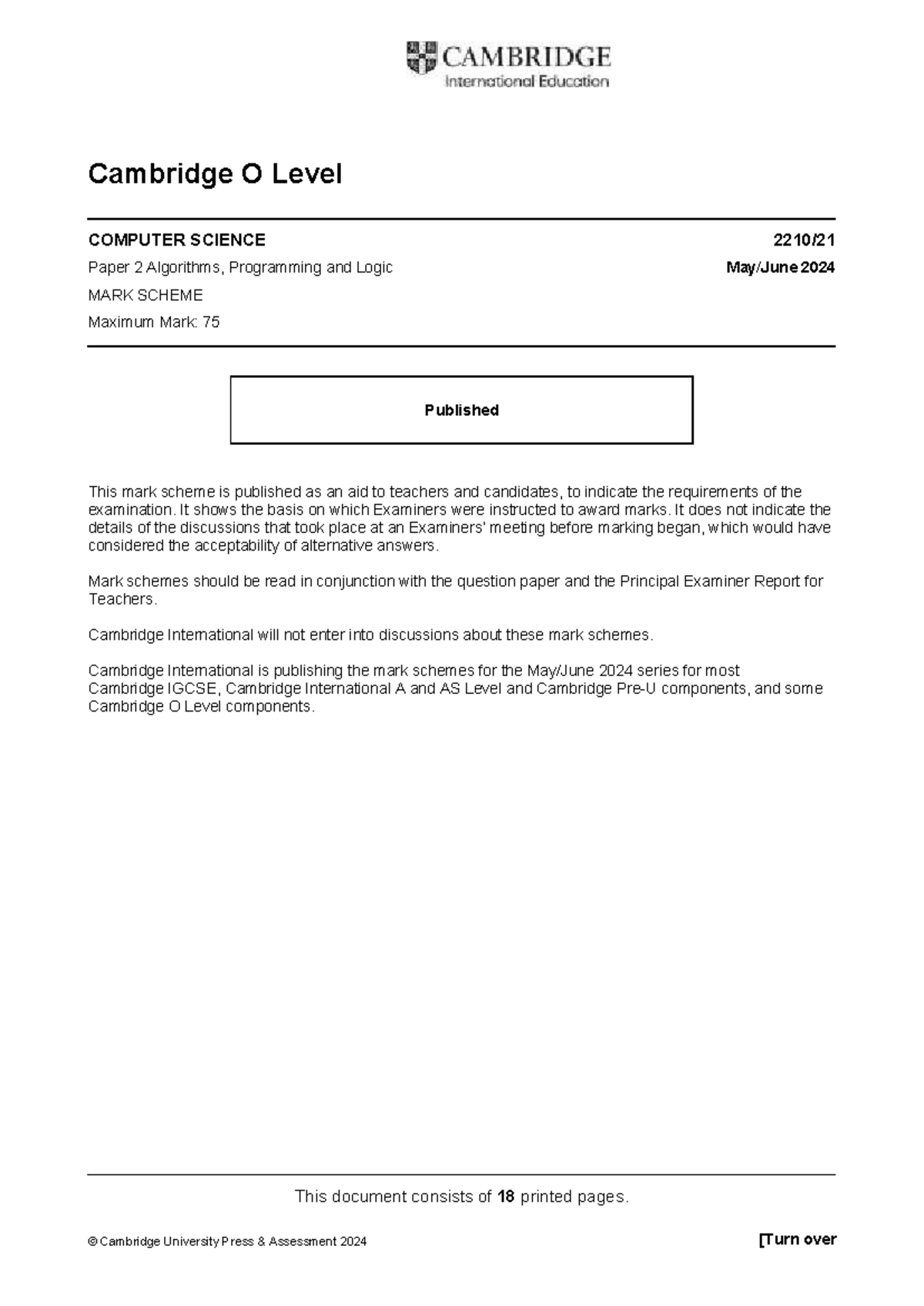 CAMBRIDGE
International Education

Cambridge O Level

COMPUTER SCIENCE
2210/21

Paper 2 Algorithms, Programming and Logic
May/June 2024

MARK SCHEME

Maximum Mark: 75

Published

This mark scheme is published as an aid to teachers and candidates, to indicate the requirements of the examination. It shows the basis on which Examiners were instructed to award marks. It does not indicate the details of the discussions that took place at an Examiners' meeting before marking began, which would have considered the acceptability of alternative answers.

Mark schemes should be read in conjunction with the question paper and the Principal Examiner Report for Teachers.

Cambridge International will not enter into discussions about these mark schemes.

Cambridge International is publishing the mark schemes for the May/June 2024 series for most Cambridge IGCSE, Cambridge International A and AS Level and Cambridge Pre-U components, and some Cambridge O Level components.

This document consists of 18 printed pages.

© Cambridge University Press & Assessment 2024
[Turn over